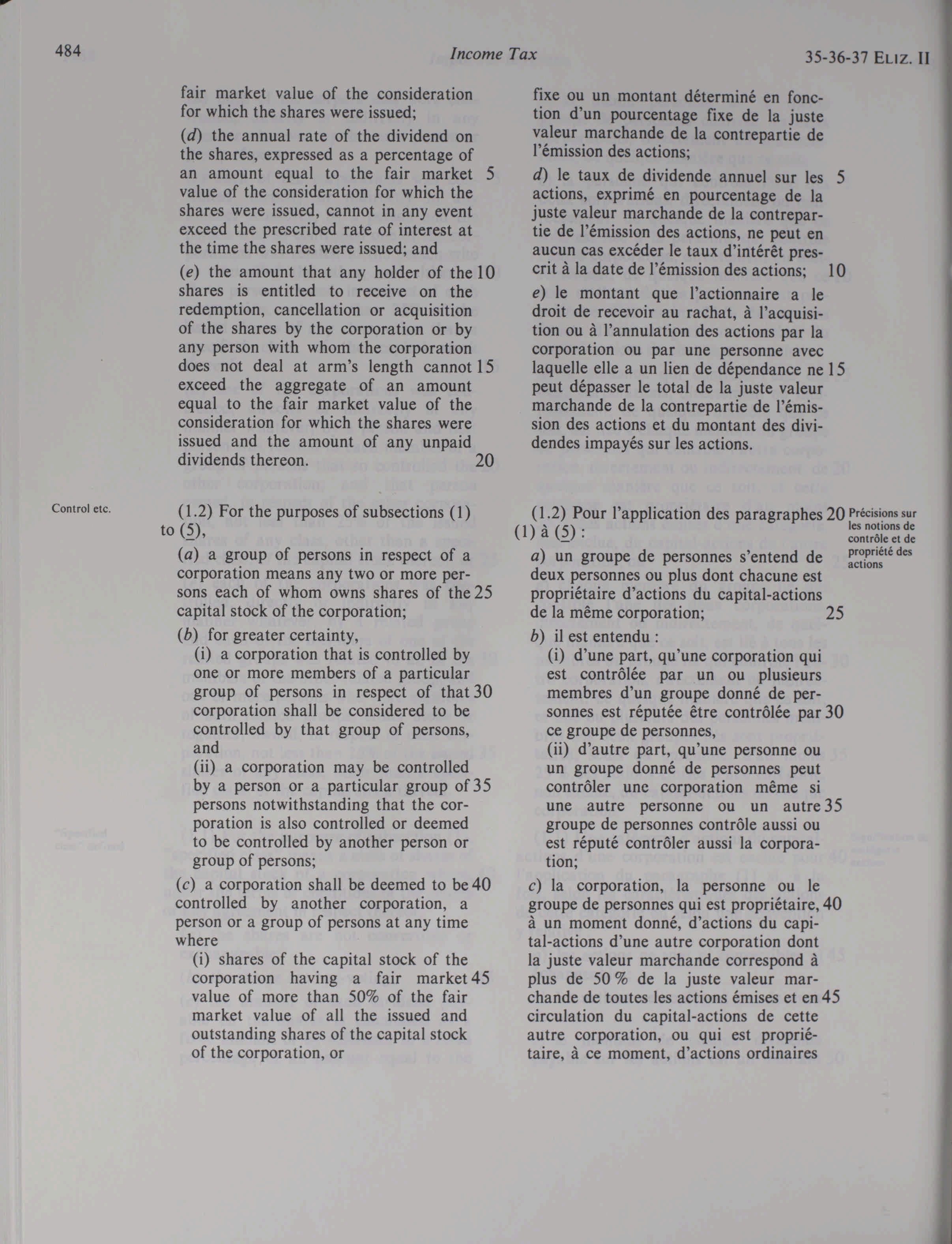 484 Income Tax 35-36-37 ELIZ. II

fair market value of the consideration for which the shares were issued;

(d) the annual rate of the dividend on the shares, expressed as a percentage of an amount equal to the fair market 5 value of the consideration for which the shares were issued, cannot in any event exceed the prescribed rate of interest at the time the shares were issued; and

(e) the amount that any holder of the 10 shares is entitled to receive on the redemption, cancellation or acquisition of the shares by the corporation or by any person with whom the corporation does not deal at arm's length cannot 15 exceed the aggregate of an amount equal to the fair market value of the consideration for which the shares were issued and the amount of any unpaid dividends thereon. 20

Control etc.

(1.2) For the purposes of subsections (1) to (5),

(a) a group of persons in respect of a corporation means any two or more persons each of whom owns shares of the 25 capital stock of the corporation;

(b) for greater certainty,

(i) a corporation that is controlled by one or more members of a particular group of persons in respect of that 30 corporation shall be considered to be controlled by that group of persons, and

(ii) a corporation may be controlled by a person or a particular group of 35 persons notwithstanding that the corporation is also controlled or deemed to be controlled by another person or group of persons;

(c) a corporation shall be deemed to be 40 controlled by another corporation, a person or a group of persons at any time where

(i) shares of the capital stock of the corporation having a fair market 45 value of more than 50% of the fair market value of all the issued and outstanding shares of the capital stock of the corporation, or

fixe ou un montant déterminé en fonction d'un pourcentage fixe de la juste valeur marchande de la contrepartie de l'émission des actions;

d) le taux de dividende annuel sur les 5 actions, exprimé en pourcentage de la juste valeur marchande de la contrepartie de l'émission des actions, ne peut en aucun cas excéder le taux d'intérêt prescrit à la date de l'émission des actions; 10

e) le montant que l'actionnaire a le droit de recevoir au rachat, à l'acquisition ou à l'annulation des actions par la corporation ou par une personne avec laquelle elle a un lien de dépendance ne 15 peut dépasser le total de la juste valeur marchande de la contrepartie de l'émission des actions et du montant des dividendes impayés sur les actions.

(1.2) Pour l'application des paragraphes 20 (1) à (5) :

Précisions sur les notions de contrôle et de propriété des actions

a) un groupe de personnes s'entend de deux personnes ou plus dont chacune est propriétaire d'actions du capital-actions de la même corporation; 25

b) il est entendu :

(i) d'une part, qu'une corporation qui est contrôlée par un ou plusieurs membres d'un groupe donné de personnes est réputée être contrôlée par 30 ce groupe de personnes,

(ii) d'autre part, qu'une personne ou un groupe donné de personnes peut contrôler une corporation même si une autre personne ou un autre 35 groupe de personnes contrôle aussi ou est réputé contrôler aussi la corporation;

c) la corporation, la personne ou le groupe de personnes qui est propriétaire, 40 à un moment donné, d'actions du capital-actions d'une autre corporation dont la juste valeur marchande correspond à plus de 50 % de la juste valeur marchande de toutes les actions émises et en 45 circulation du capital-actions de cette autre corporation, ou qui est propriétaire, à ce moment, d'actions ordinaires